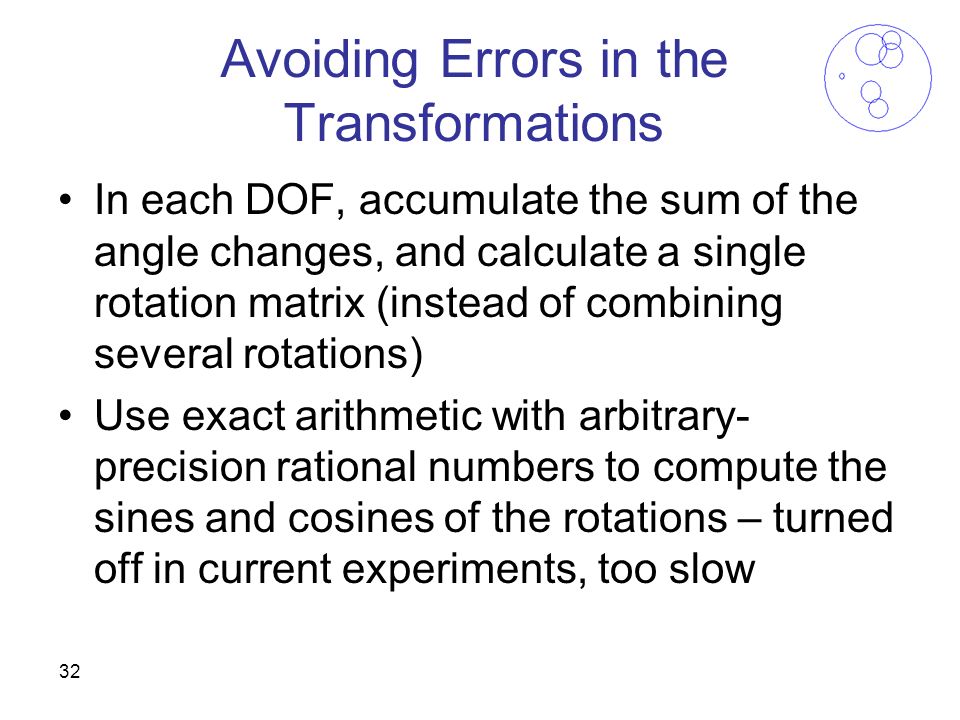 Avoiding Errors in the Transformations

• In each DOF, accumulate the sum of the angle changes, and calculate a single rotation matrix (instead of combining several rotations)

• Use exact arithmetic with arbitrary-precision rational numbers to compute the sines and cosines of the rotations – turned off in current experiments, too slow

32